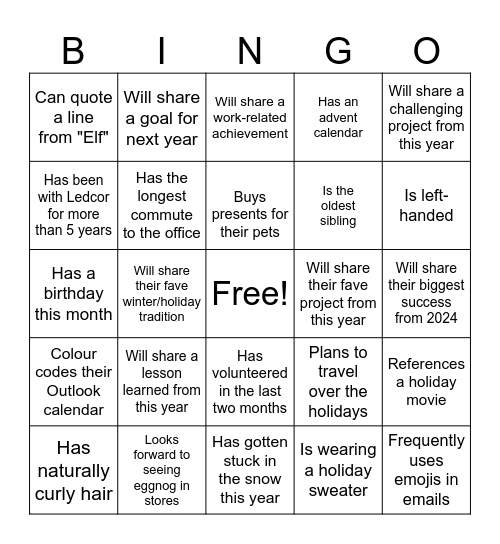 | B | I | N | G | O |
|---|---|---|---|---|
| Can quote a line from "Elf" | Will share a goal for next year | Will share a work-related achievement | Has an advent calendar | Will share a challenging project from this year |
| Has been with Ledcor for more than 5 years | Has the longest commute to the office | Buys presents for their pets | Is the oldest sibling | Is left-handed |
| Has a birthday this month | Will share their fave winter/holiday tradition | Free! | Will share their fave project from this year | Will share their biggest success from 2024 |
| Colour codes their Outlook calendar | Will share a lesson learned from this year | Has volunteered in the last two months | Plans to travel over the holidays | References a holiday movie |
| Has naturally curly hair | Looks forward to seeing eggnog in stores | Has gotten stuck in the snow this year | Is wearing a holiday sweater | Frequently uses emojis in emails |